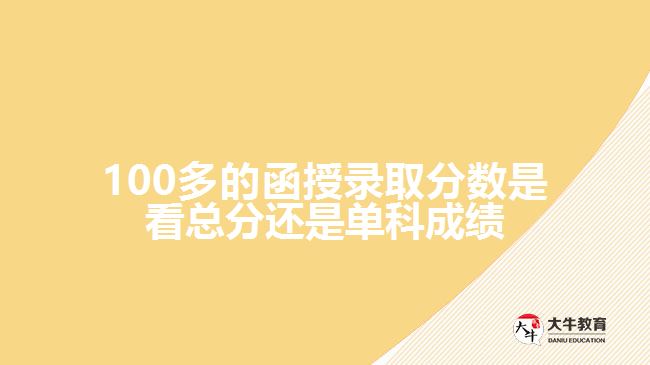 100多的函授录取分数是看总分还是单科成绩

大牛
大牛教育
DANIU EDUCATION